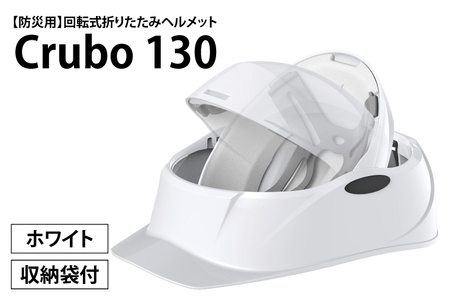 【防災用】回転式折りたたみヘルメット

Crubo 130

ホワイト

収納袋付